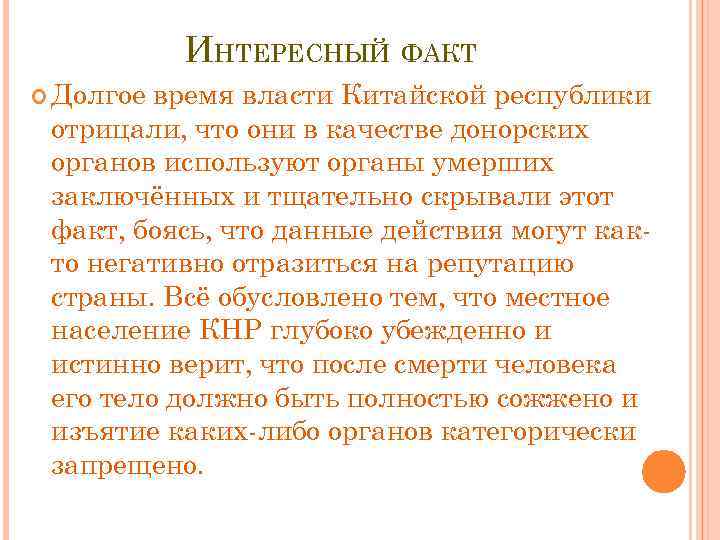 Интересный факт

Долгое время власти Китайской республики отрицали, что они в качестве донорских органов используют органы умерших заключённых и тщательно скрывали этот факт, боясь, что данные действия могут как-то негативно отразиться на репутацию страны. Всё обусловлено тем, что местное население КНР глубоко убежденно и истинно верит, что после смерти человека его тело должно быть полностью сожжено и изъятие каких-либо органов категорически запрещено.